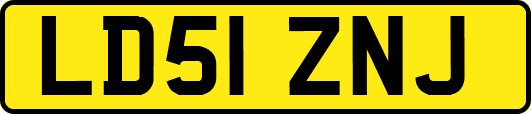 LD51 ZNJ